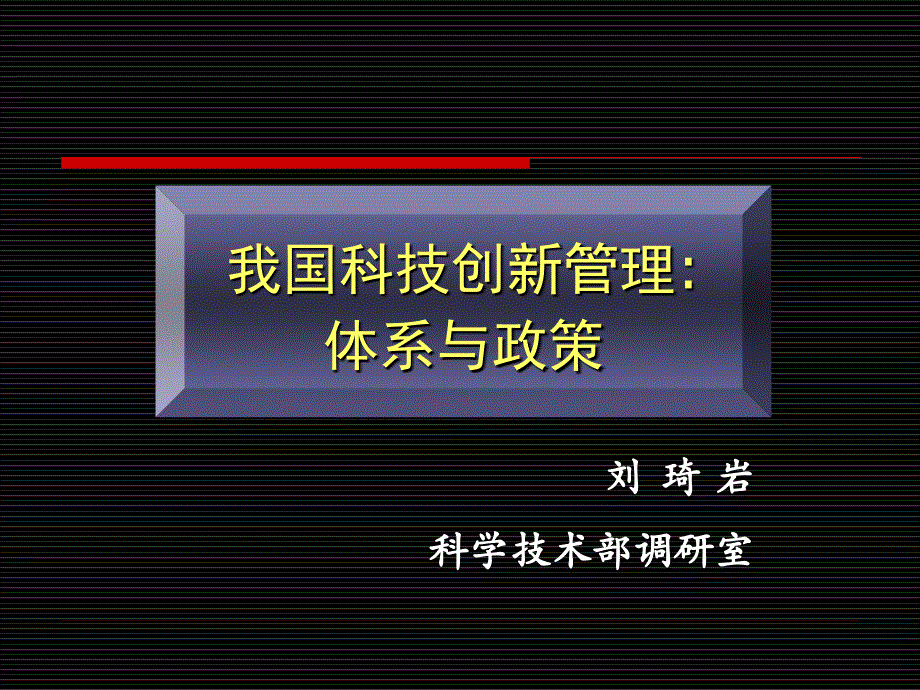 我国科技创新管理：
体系与政策

刘 琦 岩

科学技术部调研室